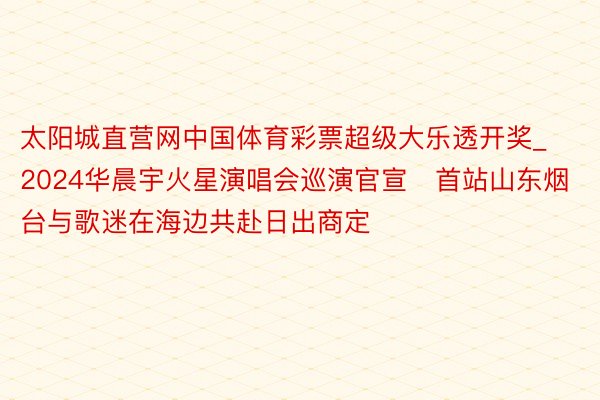 太阳城直营网中国体育彩票超级大乐透开奖_2024华晨宇火星演唱会巡演官宣　首站山东烟台与歌迷在海边共赴日出商定